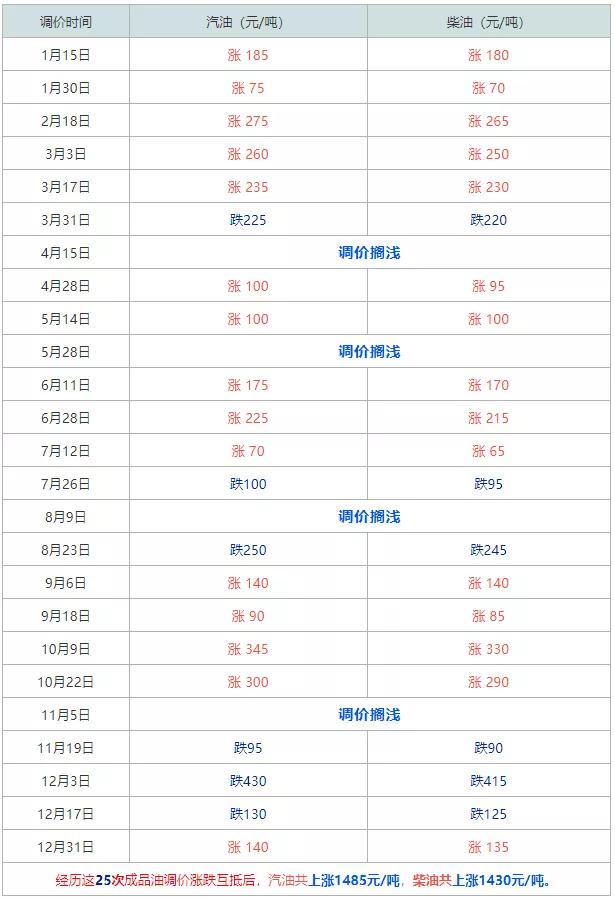 | 调价时间 | 汽油（元/吨） | 柴油（元/吨） |
|---|---|---|
| 1月15日 | 涨 185 | 涨 180 |
| 1月30日 | 涨 75 | 涨 70 |
| 2月18日 | 涨 275 | 涨 265 |
| 3月3日 | 涨 260 | 涨 250 |
| 3月17日 | 涨 235 | 涨 230 |
| 3月31日 | 跌225 | 跌220 |
| 4月15日 | 调价搁浅 | |
| 4月28日 | 涨 100 | 涨 95 |
| 5月14日 | 涨 100 | 涨 100 |
| 5月28日 | 调价搁浅 | |
| 6月11日 | 涨 175 | 涨 170 |
| 6月28日 | 涨 225 | 涨 215 |
| 7月12日 | 涨 70 | 涨 65 |
| 7月26日 | 跌100 | 跌95 |
| 8月9日 | 调价搁浅 | |
| 8月23日 | 跌250 | 跌245 |
| 9月6日 | 涨 140 | 涨 140 |
| 9月18日 | 涨 90 | 涨 85 |
| 10月9日 | 涨 345 | 涨 330 |
| 10月22日 | 涨 300 | 涨 290 |
| 11月5日 | 调价搁浅 | |
| 11月19日 | 跌95 | 跌90 |
| 12月3日 | 跌430 | 跌415 |
| 12月17日 | 跌130 | 跌125 |
| 12月31日 | 涨 140 | 涨 135 |

经历这25次成品油调价涨跌互抵后，汽油共上涨1485元/吨，柴油共上涨1430元/吨。